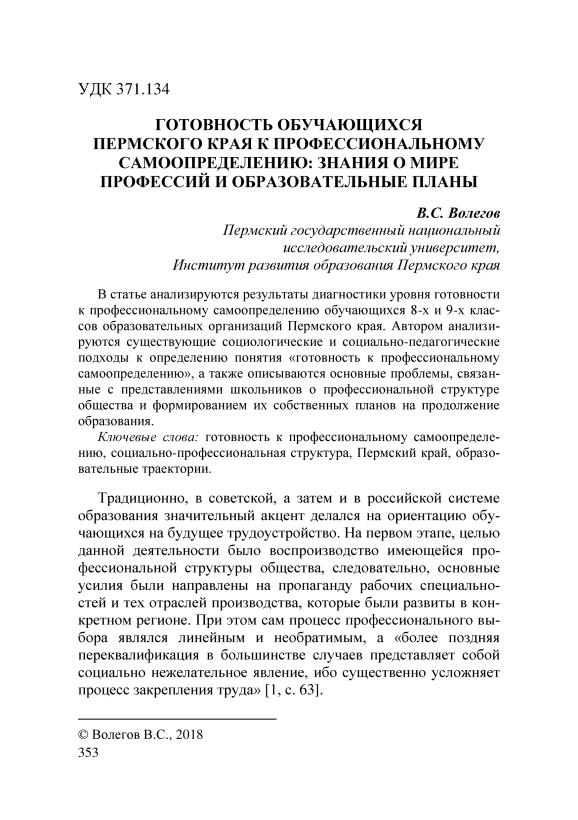 УДК 371.134

ГОТОВНОСТЬ ОБУЧАЮЩИХСЯ ПЕРМСКОГО КРАЯ К ПРОФЕССИОНАЛЬНОМУ САМООПРЕДЕЛЕНИЮ: ЗНАНИЯ О МИРЕ ПРОФЕССИЙ И ОБРАЗОВАТЕЛЬНЫЕ ПЛАНЫ

В.С. Волегов
Пермский государственный национальный исследовательский университет,
Институт развития образования Пермского края

В статье анализируются результаты диагностики уровня готовности к профессиональному самоопределению обучающихся 8-х и 9-х классов образовательных организаций Пермского края. Автором анализируются существующие социологические и социально-педагогические подходы к определению понятия «готовность к профессиональному самоопределению», а также описываются основные проблемы, связанные с представлениями школьников о профессиональной структуре общества и формированием их собственных планов на продолжение образования.

Ключевые слова: готовность к профессиональному самоопределению, социально-профессиональная структура, Пермский край, образовательные траектории.

Традиционно, в советской, а затем и в российской системе образования значительный акцент делался на ориентацию обучающихся на будущее трудоустройство. На первом этапе, целью данной деятельности было воспроизводство имеющейся профессиональной структуры общества, следовательно, основные усилия были направлены на пропаганду рабочих специальностей и тех отраслей производства, которые были развиты в конкретном регионе. При этом сам процесс профессионального выбора являлся линейным и необратимым, а «более поздняя переквалификация в большинстве случаев представляет собой социально нежелательное явление, ибо существенно усложняет процесс закрепления труда» [1, с. 63].

© Волегов В.С., 2018
353